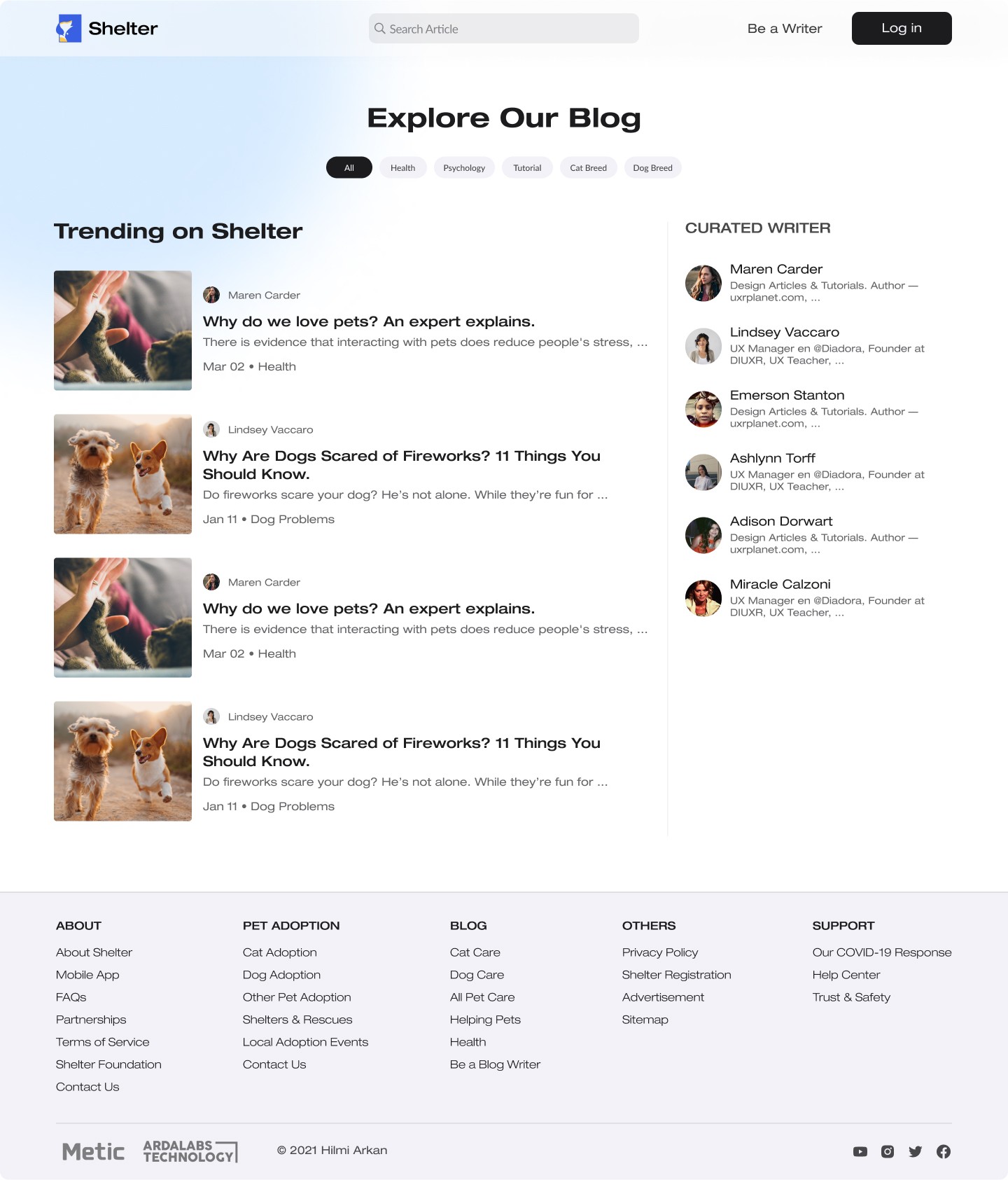 Shelter

Search Article

Be a Writer

Log in

Explore Our Blog

All Health Psychology Tutorial Cat Breed Dog Breed

Trending on Shelter

Maren Carder

Why do we love pets? An expert explains.

There is evidence that interacting with pets does reduce people's stress, ...

Mar 02 • Health

Lindsey Vaccaro

Why Are Dogs Scared of Fireworks? 11 Things You Should Know.

Do fireworks scare your dog? He's not alone. While they're fun for ...

Jan 11 • Dog Problems

Maren Carder

Why do we love pets? An expert explains.

There is evidence that interacting with pets does reduce people's stress, ...

Mar 02 • Health

Lindsey Vaccaro

Why Are Dogs Scared of Fireworks? 11 Things You Should Know.

Do fireworks scare your dog? He's not alone. While they're fun for ...

Jan 11 • Dog Problems

CURATED WRITER

Maren Carder
Design Articles & Tutorials. Author — uxrplanet.com, ...

Lindsey Vaccaro
UX Manager en @Diadora, Founder at DIUXR, UX Teacher, ...

Emerson Stanton
Design Articles & Tutorials. Author — uxrplanet.com, ...

Ashlynn Torff
UX Manager en @Diadora, Founder at DIUXR, UX Teacher, ...

Adison Dorwart
Design Articles & Tutorials. Author — uxrplanet.com, ...

Miracle Calzoni
UX Manager en @Diadora, Founder at DIUXR, UX Teacher, ...

ABOUT
About Shelter
Mobile App
FAQs
Partnerships
Terms of Service
Shelter Foundation
Contact Us

PET ADOPTION
Cat Adoption
Dog Adoption
Other Pet Adoption
Shelters & Rescues
Local Adoption Events
Contact Us

BLOG
Cat Care
Dog Care
All Pet Care
Helping Pets
Health
Be a Blog Writer

OTHERS
Privacy Policy
Shelter Registration
Advertisement
Sitemap

SUPPORT
Our COVID-19 Response
Help Center
Trust & Safety

Metic
ARDALABS TECHNOLOGY
© 2021 Hilmi Arkan